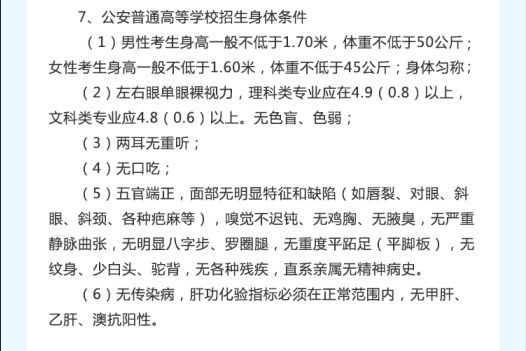 7、公安普通高等学校招生身体条件

（1）男性考生身高一般不低于1.70米，体重不低于50公斤；女性考生身高一般不低于1.60米，体重不低于45公斤；身体匀称；

（2）左右眼单眼裸视力，理科类专业应在4.9（0.8）以上，文科类专业应4.8（0.6）以上。无色盲、色弱；

（3）两耳无重听；

（4）无口吃；

（5）五官端正，面部无明显特征和缺陷（如唇裂、对眼、斜眼、斜颈、各种疤麻等），嗅觉不迟钝、无鸡胸、无腋臭，无严重静脉曲张，无明显八字步、罗圈腿，无重度平跖足（平脚板），无纹身、少白头、驼背，无各种残疾，直系亲属无精神病史。

（6）无传染病，肝功化验指标必须在正常范围内，无甲肝、乙肝、澳抗阳性。